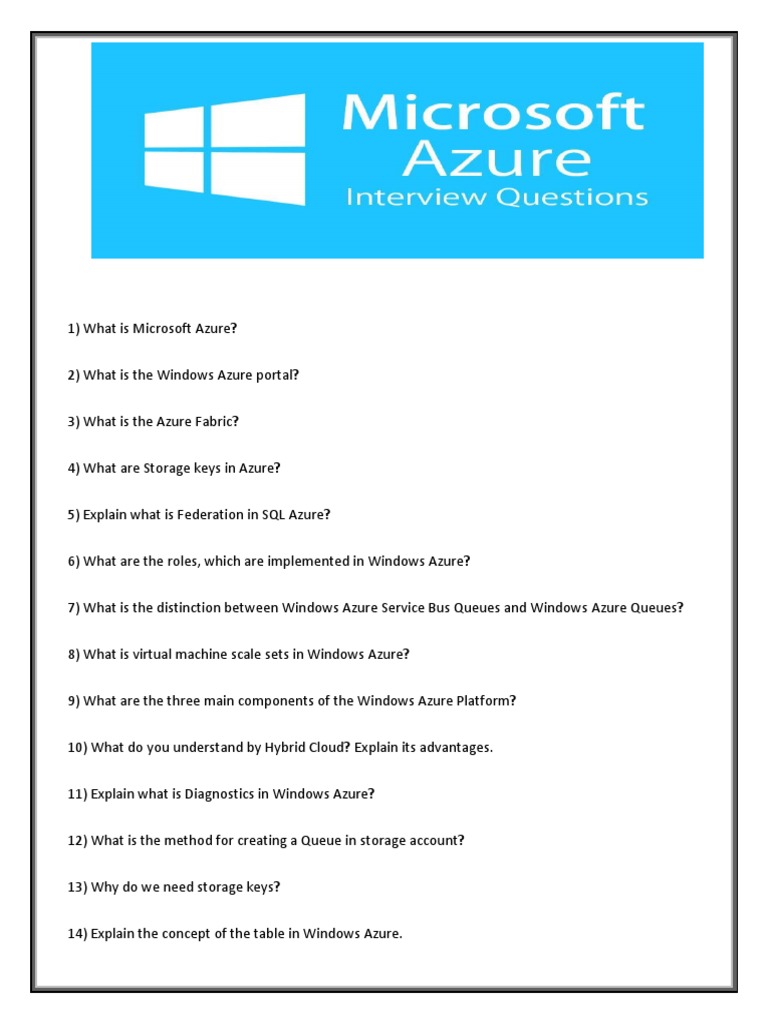 Microsoft Azure
Interview Questions

1) What is Microsoft Azure?

2) What is the Windows Azure portal?

3) What is the Azure Fabric?

4) What are Storage keys in Azure?

5) Explain what is Federation in SQL Azure?

6) What are the roles, which are implemented in Windows Azure?

7) What is the distinction between Windows Azure Service Bus Queues and Windows Azure Queues?

8) What is virtual machine scale sets in Windows Azure?

9) What are the three main components of the Windows Azure Platform?

10) What do you understand by Hybrid Cloud? Explain its advantages.

11) Explain what is Diagnostics in Windows Azure?

12) What is the method for creating a Queue in storage account?

13) Why do we need storage keys?

14) Explain the concept of the table in Windows Azure.